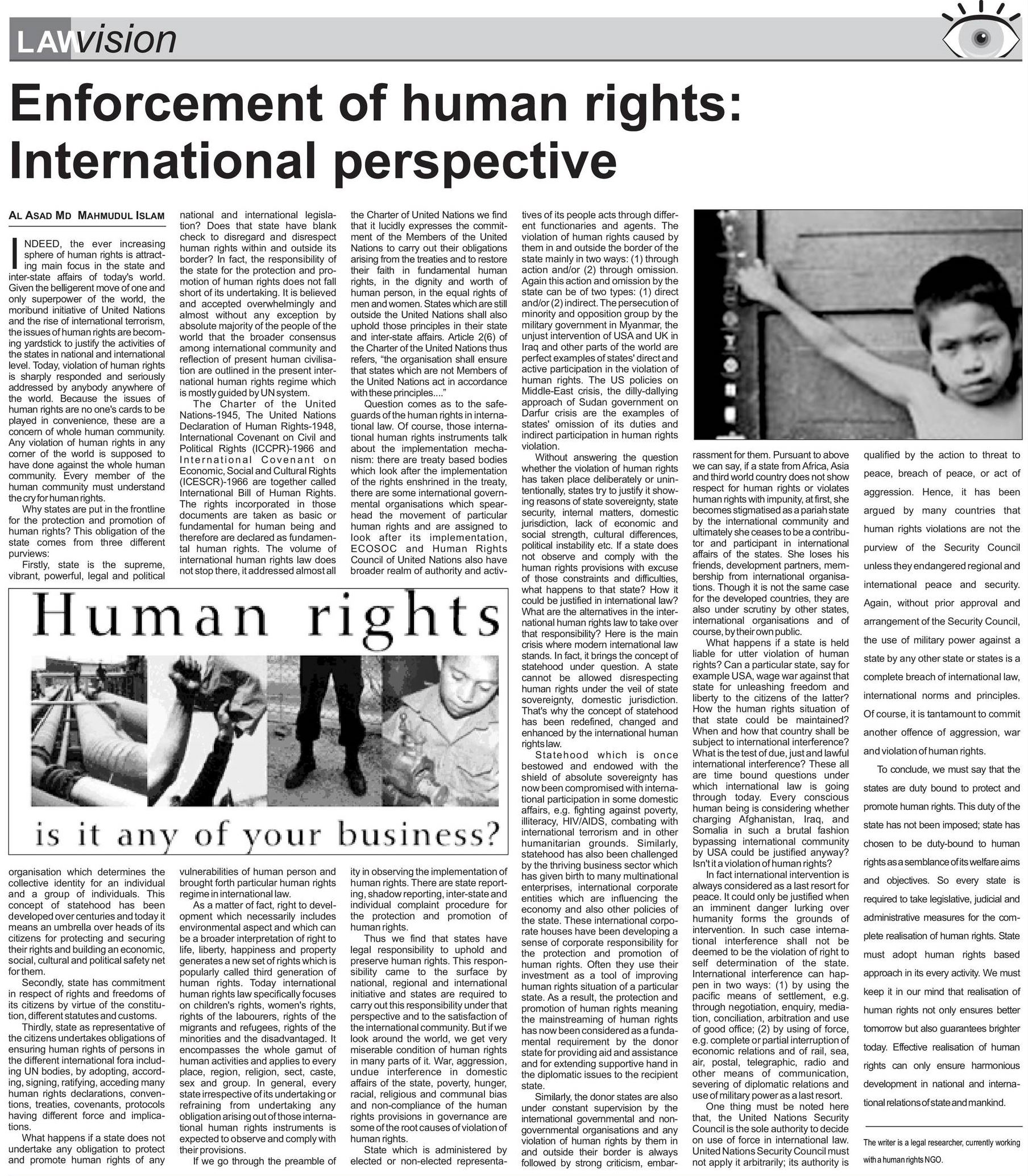 LAWvision

Enforcement of human rights: International perspective

AL ASAD MD MAHMUDUL ISLAM

INDEED, the ever increasing sphere of human rights is attracting main focus in the state and inter-state affairs of today's world. Given the belligerent move of one and only superpower of the world, the moribund initiative of United Nations and the rise of international terrorism, the issues of human rights are becoming yardstick to justify the activities of the states in national and international level. Today, violation of human rights is sharply responded and seriously addressed by anybody anywhere of the world. Because the issues of human rights are no one's cards to be played in convenience, these are a concern of whole human community. Any violation of human rights in any corner of the world is supposed to have done against the whole human community. Every member of the human community must understand the cry for human rights.

Why states are put in the frontline for the protection and promotion of human rights? This obligation of the state comes from three different purviews:

Firstly, state is the supreme, vibrant, powerful, legal and political organisation which determines the collective identity for an individual and a group of individuals. This concept of statehood has been developed over centuries and today it means an umbrella over heads of its citizens for protecting and securing their rights and building an economic, social, cultural and political safety net for them.

Secondly, state has commitment in respect of rights and freedoms of its citizens by virtue of the constitution, different statutes and customs.

Thirdly, state as representative of the citizens undertakes obligations of ensuring human rights of persons in the different international fora including UN bodies, by adopting, according, signing, ratifying, acceding many human rights declarations, conventions, treaties, covenants, protocols having different force and implications.

What happens if a state does not undertake any obligation to protect and promote human rights of any national and international legislation? Does that state have blank check to disregard and disrespect human rights within and outside its border? In fact, the responsibility of the state for the protection and promotion of human rights does not fall short of its undertaking. It is believed and accepted overwhelmingly and almost without any exception by absolute majority of the people of the world that the broader consensus among international community and reflection of present human civilisation are outlined in the present international human rights regime which is mostly guided by UN system.

The Charter of the United Nations-1945, The United Nations Declaration of Human Rights-1948, International Covenant on Civil and Political Rights (ICCPR)-1966 and International Covenant on Economic, Social and Cultural Rights (ICESCR)-1966 are together called International Bill of Human Rights. The rights incorporated in those documents are taken as basic or fundamental for human being and therefore are declared as fundamental human rights. The volume of international human rights law does not stop there, it addressed almost all vulnerabilities of human person and brought forth particular human rights regime in international law.

As a matter of fact, right to development which necessarily includes environmental aspect and which can be a broader interpretation of right to life, liberty, happiness and property generates a new set of rights which is popularly called third generation of human rights. Today international human rights law specifically focuses on children's rights, women's rights, rights of the labourers, rights of the migrants and refugees, rights of the minorities and the disadvantaged. It encompasses the whole gamut of human activities and applies to every place, region, religion, sect, caste, sex and group. In general, every state irrespective of its undertaking or refraining from undertaking any obligation arising out of those international human rights instruments is expected to observe and comply with their provisions.

If we go through the preamble of the Charter of United Nations we find that it lucidly expresses the commitment of the Members of the United Nations to carry out their obligations arising from the treaties and to restore their faith in fundamental human rights, in the dignity and worth of human person, in the equal rights of men and women. States which are still outside the United Nations shall also uphold those principles in their state and inter-state affairs. Article 2(6) of the Charter of the United Nations thus refers, "the organisation shall ensure that states which are not Members of the United Nations act in accordance with these principles...."

Question comes as to the safeguards of the human rights in international law. Of course, those international human rights instruments talk about the implementation mechanism: there are treaty based bodies which look after the implementation of the rights enshrined in the treaty, there are some international governmental organisations which spearhead the movement of particular human rights and are assigned to look after its implementation, ECOSOC and Human Rights Council of United Nations also have broader realm of authority and activity in observing the implementation of human rights. There are state reporting, shadow reporting, inter-state and individual complaint procedure for the protection and promotion of human rights.

Thus we find that states have legal responsibility to uphold and preserve human rights. This responsibility came to the surface by national, regional and international initiative and states are required to carry out this responsibility under that perspective and to the satisfaction of the international community. But if we look around the world, we get very miserable condition of human rights in many parts of it. War, aggression, undue interference in domestic affairs of the state, poverty, hunger, racial, religious and communal bias and non-compliance of the human rights provisions in governance are some of the root causes of violation of human rights.

State which is administered by elected or non-elected representatives of its people acts through different functionaries and agents. The violation of human rights caused by them in and outside the border of the state mainly in two ways: (1) through action and/or (2) through omission. Again this action and omission by the state can be of two types: (1) direct and/or (2) indirect. The persecution of minority and opposition group by the military government in Myanmar, the unjust intervention of USA and UK in Iraq and other parts of the world are perfect examples of states' direct and active participation in the violation of human rights. The US policies on Middle-East crisis, the dilly-dallying approach of Sudan government on Darfur crisis are the examples of states' omission of its duties and indirect participation in human rights violation.

Without answering the question whether the violation of human rights has taken place deliberately or unintentionally, states try to justify it showing reasons of state sovereignty, state security, internal matters, domestic jurisdiction, lack of economic and social strength, cultural differences, political instability etc. If a state does not observe and comply with the human rights provisions with excuse of those constraints and difficulties, what happens to that state? How it could be justified in international law? What are the alternatives in the international human rights law to take over that responsibility? Here is the main crisis where modern international law stands. In fact, it brings the concept of statehood under question. A state cannot be allowed disrespecting human rights under the veil of state sovereignty, domestic jurisdiction. That's why the concept of statehood has been redefined, changed and enhanced by the international human rights law.

Statehood which is once bestowed and endowed with the shield of absolute sovereignty has now been compromised with international participation in some domestic affairs, e.g. fighting against poverty, illiteracy, HIV/AIDS, combating with international terrorism and in other humanitarian grounds. Similarly, statehood has also been challenged by the thriving business sector which has given birth to many multinational enterprises, international corporate entities which are influencing the economy and also other policies of the state. These international corporate houses have been developing a sense of corporate responsibility for the protection and promotion of human rights. Often they use their investment as a tool of improving human rights situation of a particular state. As a result, the protection and promotion of human rights meaning the mainstreaming of human rights has now been considered as a fundamental requirement by the donor state for providing aid and assistance and for extending supportive hand in the diplomatic issues to the recipient state.

Similarly, the donor states are also under constant supervision by the international governmental and non-governmental organisations and any violation of human rights by them in and outside their border is always followed by strong criticism, embarrassment for them. Pursuant to above we can say, if a state from Africa, Asia and third world country does not show respect for human rights or violates human rights with impunity, at first, she becomes stigmatised as a pariah state by the international community and ultimately she ceases to be a contributor and participant in international affairs of the states. She loses his friends, development partners, membership from international organisations. Though it is not the same case for the developed countries, they are also under scrutiny by other states, international organisations and of course, by their own public.

What happens if a state is held liable for utter violation of human rights? Can a particular state, say for example USA, wage war against that state for unleashing freedom and liberty to the citizens of the latter? How the human rights situation of that state could be maintained? When and how that country shall be subject to international interference? What is the test of due, just and lawful international interference? These all are time bound questions under which international law is going through today. Every conscious human being is considering whether charging Afghanistan, Iraq, and Somalia in such a brutal fashion bypassing international community by USA could be justified anyway? Isn't it a violation of human rights?

In fact international intervention is always considered as a last resort for peace. It could only be justified when an imminent danger lurking over humanity forms the grounds of intervention. In such case international interference shall not be deemed to be the violation of right to self determination of the state. International interference can happen in two ways: (1) by using the pacific means of settlement, e.g. through negotiation, enquiry, mediation, conciliation, arbitration and use of good office; (2) by using of force, e.g. complete or partial interruption of economic relations and of rail, sea, air, postal, telegraphic, radio and other means of communication, severing of diplomatic relations and use of military power as a last resort.

One thing must be noted here that, the United Nations Security Council is the sole authority to decide on use of force in international law. United Nations Security Council must not apply it arbitrarily; its authority is qualified by the action to threat to peace, breach of peace, or act of aggression. Hence, it has been argued by many countries that human rights violations are not the purview of the Security Council unless they endangered regional and international peace and security. Again, without prior approval and arrangement of the Security Council, the use of military power against a state by any other state or states is a complete breach of international law, international norms and principles. Of course, it is tantamount to commit another offence of aggression, war and violation of human rights.

To conclude, we must say that the states are duty bound to protect and promote human rights. This duty of the state has not been imposed; state has chosen to be duty-bound to human rights as a semblance of its welfare aims and objectives. So every state is required to take legislative, judicial and administrative measures for the complete realisation of human rights. State must adopt human rights based approach in its every activity. We must keep it in our mind that realisation of human rights not only ensures better tomorrow but also guarantees brighter today. Effective realisation of human rights can only ensure harmonious development in national and international relations of state and mankind.

The writer is a legal researcher, currently working with a human rights NGO.

Human rights
is it any of your business?